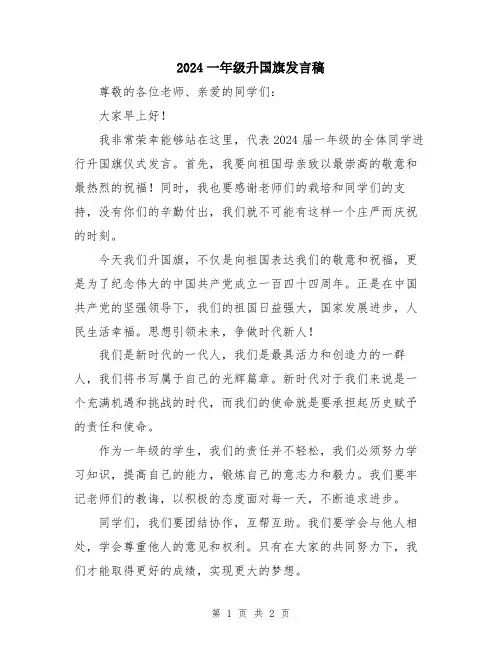 2024 一年级升国旗发言稿

尊敬的各位老师、亲爱的同学们：

大家早上好！

我非常荣幸能够站在这里，代表 2024 届一年级的全体同学进行升国旗仪式发言。首先，我要向祖国母亲致以最崇高的敬意和最热烈的祝福！同时，我也要感谢老师们的栽培和同学们的支持，没有你们的辛勤付出，我们就不可能有这样一个庄严而庆祝的时刻。

今天我们升国旗，不仅是向祖国表达我们的敬意和祝福，更是为了纪念伟大的中国共产党成立一百四十四周年。正是在中国共产党的坚强领导下，我们的祖国日益强大，国家发展进步，人民生活幸福。思想引领未来，争做时代新人！

我们是新时代的一代人，我们是最具活力和创造力的一群人，我们将书写属于自己的光辉篇章。新时代对于我们来说是一个充满机遇和挑战的时代，而我们的使命就是要承担起历史赋予的责任和使命。

作为一年级的学生，我们的责任并不轻松，我们必须努力学习知识，提高自己的能力，锻炼自己的意志力和毅力。我们要牢记老师们的教诲，以积极的态度面对每一天，不断追求进步。

同学们，我们要团结协作，互帮互助。我们要学会与他人相处，学会尊重他人的意见和权利。只有在大家的共同努力下，我们才能取得更好的成绩，实现更大的梦想。

第 1 页 共 2 页